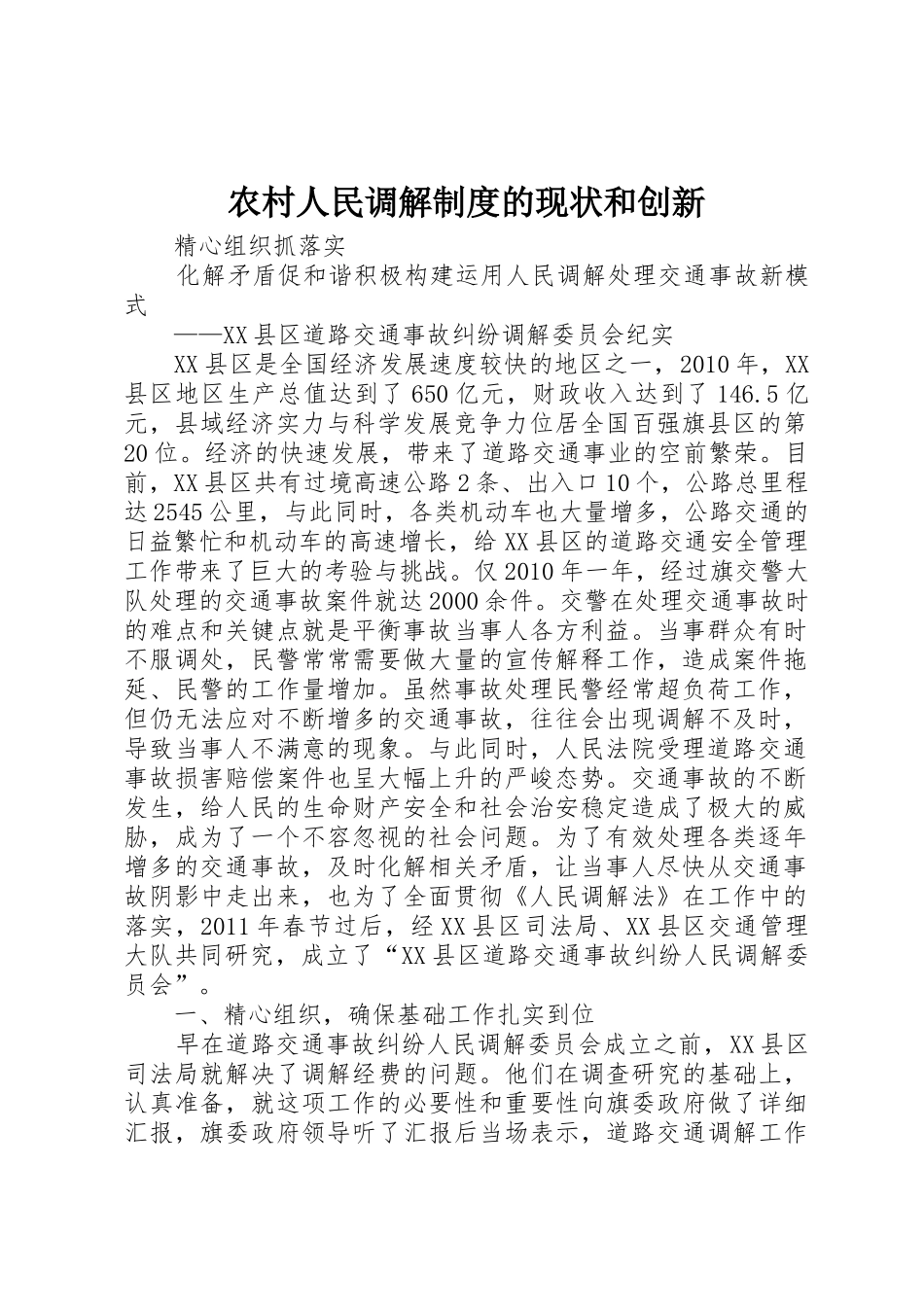 农村人民调解制度的现状和创新

精心组织抓落实

化解矛盾促和谐积极构建运用人民调解处理交通事故新模式

——XX县区道路交通事故纠纷调解委员会纪实

XX县区是全国经济发展速度较快的地区之一，2010年，XX县区地区生产总值达到了650亿元，财政收入达到了146.5亿元，县域经济实力与科学发展竞争力位居全国百强旗县区的第20位。经济的快速发展，带来了道路交通事业的空前繁荣。目前，XX县区共有过境高速公路2条、出入口10个，公路总里程达2545公里，与此同时，各类机动车也大量增多，公路交通的日益繁忙和机动车的高速增长，给XX县区的道路交通安全管理工作带来了巨大的考验与挑战。仅2010年一年，经过旗交警大队处理的交通事故案件就达2000余件。交警在处理交通事故时的难点和关键点就是平衡事故当事人各方利益。当事群众有时不服调处，民警常常需要做大量的宣传解释工作，造成案件拖延、民警的工作量增加。虽然事故处理民警经常超负荷工作，但仍无法应对不断增多的交通事故，往往会出现调解不及时，导致当事人不满意的现象。与此同时，人民法院受理道路交通事故损害赔偿案件也呈大幅上升的严峻态势。交通事故的不断发生，给人民的生命财产安全和社会治安稳定造成了极大的威胁，成为了一个不容忽视的社会问题。为了有效处理各类逐年增多的交通事故，及时化解相关矛盾，让当事人尽快从交通事故阴影中走出来，也为了全面贯彻《人民调解法》在工作中的落实，2011年春节过后，经XX县区司法局、XX县区交通管理大队共同研究，成立了“XX县区道路交通事故纠纷人民调解委员会”。

一、精心组织，确保基础工作扎实到位

早在道路交通事故纠纷人民调解委员会成立之前，XX县区司法局就解决了调解经费的问题。他们在调查研究的基础上，认真准备，就这项工作的必要性和重要性向旗委政府做了详细汇报，旗委政府领导听了汇报后当场表示，道路交通调解工作